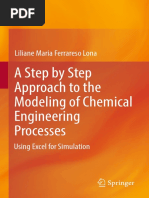 PDF

Liliane Maria Ferrareso Lona

A Step by Step Approach to the Modeling of Chemical Engineering Processes

Using Excel for Simulation

Springer